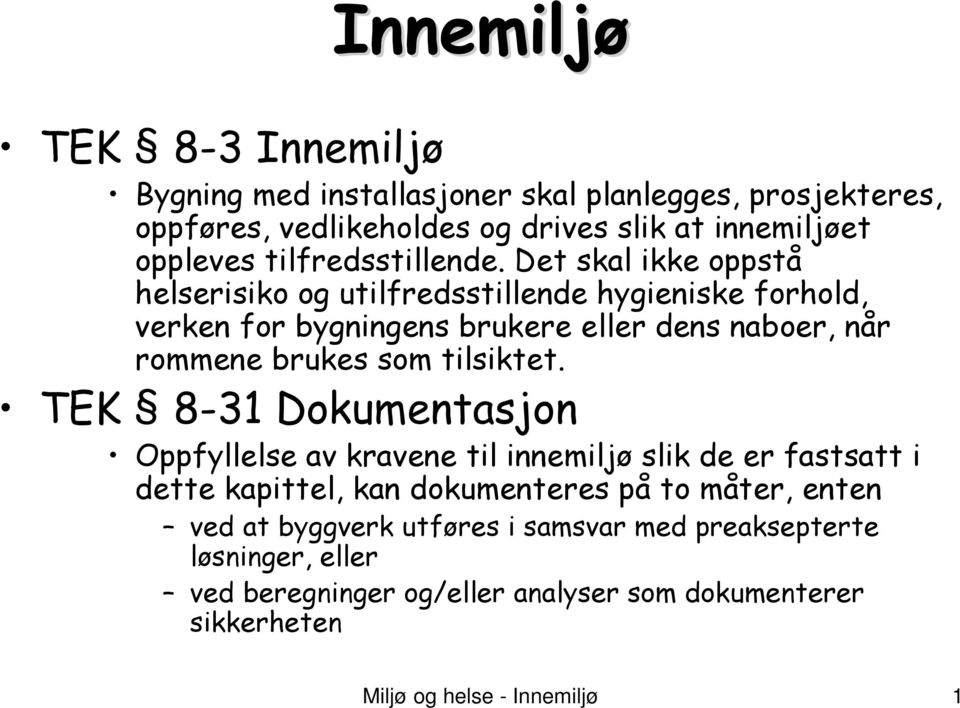 Innemiljø

• TEK § 8-3 Innemiljø

• Bygning med installasjoner skal planlegges, prosjekteres, oppføres, vedlikeholdes og drives slik at innemiljøet oppleves tilfredsstillende. Det skal ikke oppstå helserisiko og utilfredsstillende hygieniske forhold, verken for bygningens brukere eller dens naboer, når rommene brukes som tilsiktet.

• TEK § 8-31 Dokumentasjon

• Oppfyllelse av kravene til innemiljø slik de er fastsatt i dette kapittel, kan dokumenteres på to måter, enten

– ved at byggverk utføres i samsvar med preaksepterte løsninger, eller

– ved beregninger og/eller analyser som dokumenterer sikkerheten

Miljø og helse - Innemiljø

1